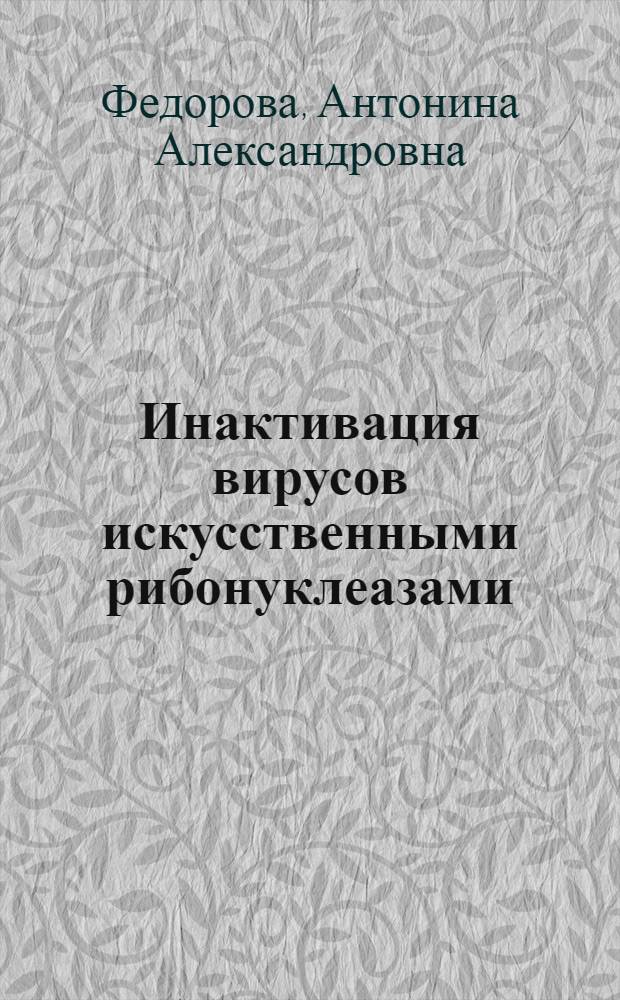 Федорова, Антонина Александровна

Инактивация вирусов искусственными рибонуклеазами